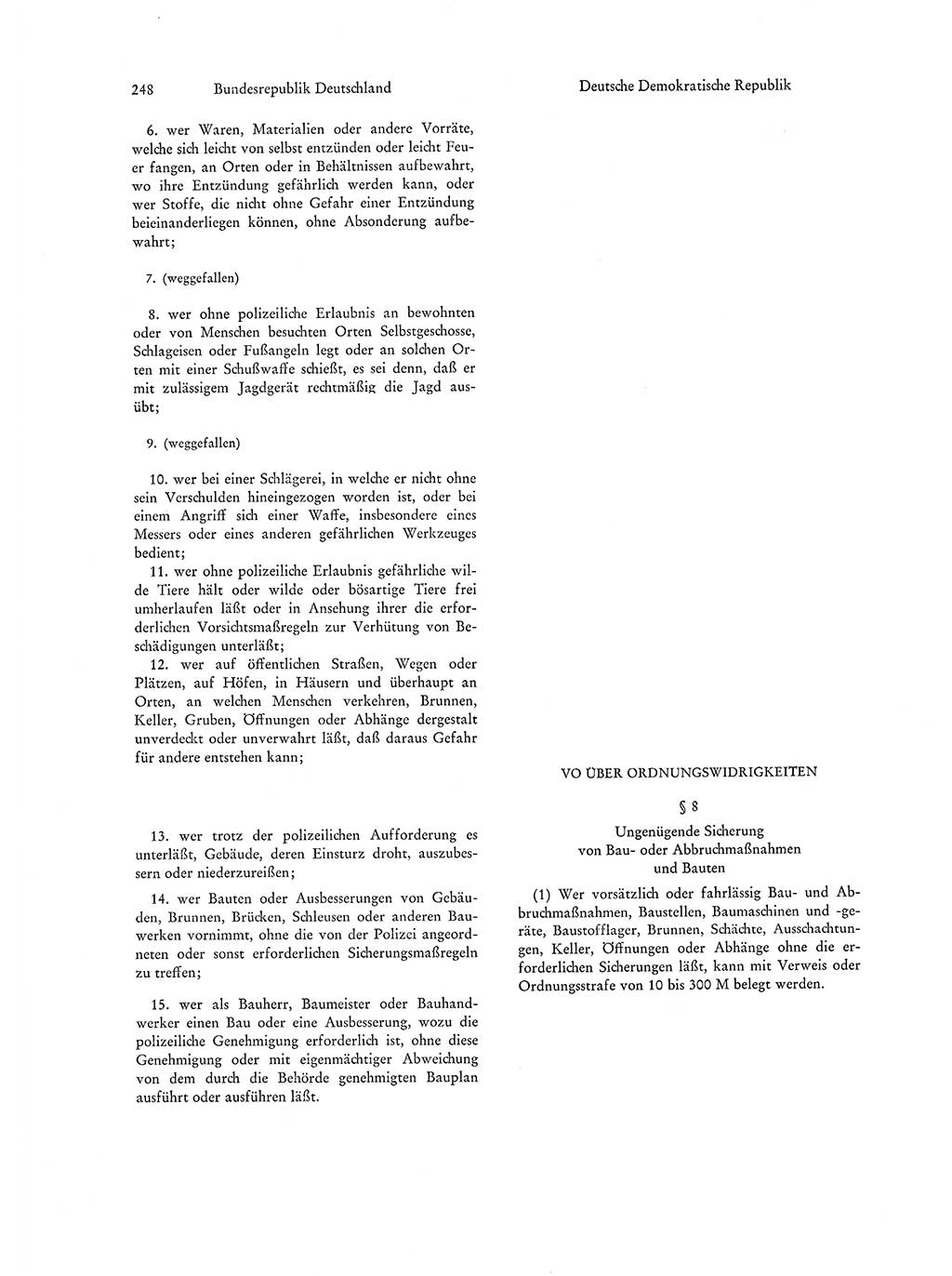 248 Bundesrepublik Deutschland

6. wer Waren, Materialien oder andere Vorräte, welche sich leicht von selbst entzünden oder leicht Feuer fangen, an Orten oder in Behältnissen aufbewahrt, wo ihre Entzündung gefährlich werden kann, oder wer Stoffe, die nicht ohne Gefahr einer Entzündung beieinanderliegen können, ohne Absonderung aufbewahrt;

7. (weggefallen)

8. wer ohne polizeiliche Erlaubnis an bewohnten oder von Menschen besuchten Orten Selbstgeschosse, Schlageisen oder Fußangeln legt oder an solchen Orten mit einer Schußwaffe schießt, es sei denn, daß er mit zulässigem Jagdgerät rechtmäßig die Jagd ausübt;

9. (weggefallen)

10. wer bei einer Schlägerei, in welche er nicht ohne sein Verschulden hineingezogen worden ist, oder bei einem Angriff sich einer Waffe, insbesondere eines Messers oder eines anderen gefährlichen Werkzeuges bedient;

11. wer ohne polizeiliche Erlaubnis gefährliche wilde Tiere hält oder wilde oder bösartige Tiere frei umherlaufen läßt oder in Ansehung ihrer die erforderlichen Vorsichtsmaßregeln zur Verhütung von Beschädigungen unterläßt;

12. wer auf öffentlichen Straßen, Wegen oder Plätzen, auf Höfen, in Häusern und überhaupt an Orten, an welchen Menschen verkehren, Brunnen, Keller, Gruben, Öffnungen oder Abhänge dergestalt unverdeckt oder unverwahrt läßt, daß daraus Gefahr für andere entstehen kann;

13. wer trotz der polizeilichen Aufforderung es unterläßt, Gebäude, deren Einsturz droht, auszubessern oder niederzureißen;

14. wer Bauten oder Ausbesserungen von Gebäuden, Brunnen, Brücken, Schleusen oder anderen Bauwerken vornimmt, ohne die von der Polizei angeordneten oder sonst erforderlichen Sicherungsmaßregeln zu treffen;

15. wer als Bauherr, Baumeister oder Bauhandwerker einen Bau oder eine Ausbesserung, wozu die polizeiliche Genehmigung erforderlich ist, ohne diese Genehmigung oder mit eigenmächtiger Abweichung von dem durch die Behörde genehmigten Bauplan ausführt oder ausführen läßt.

Deutsche Demokratische Republik

VO ÜBER ORDNUNGSWIDRIGKEITEN

§ 8

Ungenügende Sicherung von Bau- oder Abbruchmaßnahmen und Bauten

(1) Wer vorsätzlich oder fahrlässig Bau- und Abbruchmaßnahmen, Baustellen, Baumaschinen und -geräte, Baustofflager, Brunnen, Schächte, Ausschachtungen, Keller, Öffnungen oder Abhänge ohne die erforderlichen Sicherungen läßt, kann mit Verweis oder Ordnungsstrafe von 10 bis 300 M belegt werden.